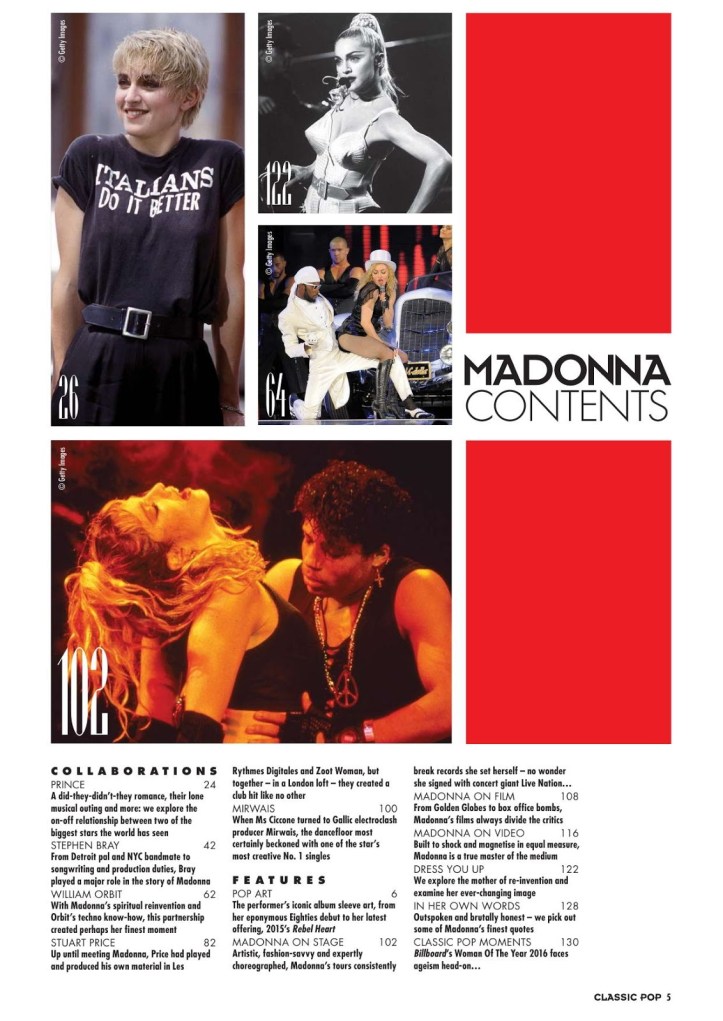 © Getty Images

ITALIANS DO IT BETTER

26

© Getty Images

122

© Getty Images

64

MADONNA
CONTENTS

© Getty Images

102

COLLABORATIONS

PRINCE 24
A did-they-didn't-they romance, their lone musical outing and more: we explore the on-off relationship between two of the biggest stars the world has seen

STEPHEN BRAY 42
From Detroit pal and NYC bandmate to songwriting and production duties, Bray played a major role in the story of Madonna

WILLIAM ORBIT 62
With Madonna's spiritual reinvention and Orbit's techno know-how, this partnership created perhaps her finest moment

STUART PRICE 82
Up until meeting Madonna, Price had played and produced his own material in Les Rythmes Digitales and Zoot Woman, but together – in a London loft – they created a club hit like no other

MIRWAIS 100
When Ms Ciccone turned to Gallic electroclash producer Mirwais, the dancefloor most certainly beckoned with one of the star's most creative No. 1 singles

FEATURES

POP ART 6
The performer's iconic album sleeve art, from her eponymous Eighties debut to her latest offering, 2015's Rebel Heart

MADONNA ON STAGE 102
Artistic, fashion-savvy and expertly choreographed, Madonna's tours consistently break records she set herself – no wonder she signed with concert giant Live Nation…

MADONNA ON FILM 108
From Golden Globes to box office bombs, Madonna's films always divide the critics

MADONNA ON VIDEO 116
Built to shock and magnetise in equal measure, Madonna is a true master of the medium

DRESS YOU UP 122
We explore the mother of re-invention and examine her ever-changing image

IN HER OWN WORDS 128
Outspoken and brutally honest – we pick out some of Madonna's finest quotes

CLASSIC POP MOMENTS 130
Billboard's Woman Of The Year 2016 faces ageism head-on…

CLASSIC POP 5